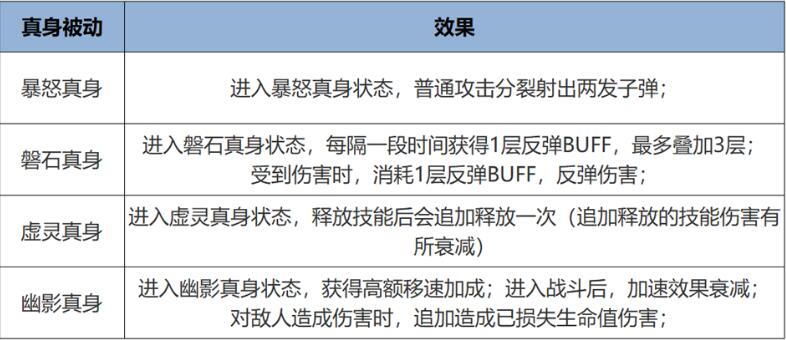 | 真身被动 | 效果 |
|---|---|
| 暴怒真身 | 进入暴怒真身状态，普通攻击分裂射出两发子弹； |
| 磐石真身 | 进入磐石真身状态，每隔一段时间获得1层反弹BUFF，最多叠加3层；受到伤害时，消耗1层反弹BUFF，反弹伤害； |
| 虚灵真身 | 进入虚灵真身状态，释放技能后会追加释放一次（追加释放的技能伤害有所衰减） |
| 幽影真身 | 进入幽影真身状态，获得高额移速加成；进入战斗后，加速效果衰减；对敌人造成伤害时，追加造成已损失生命值伤害； |